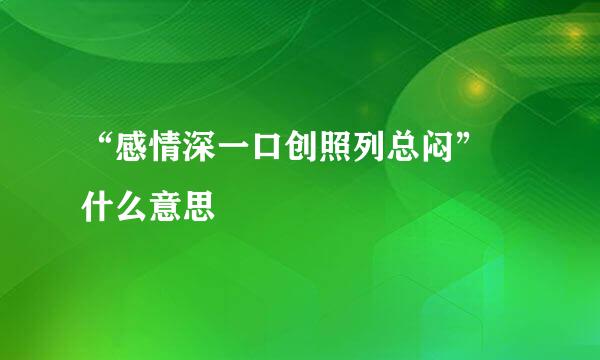 “感情深一口创照列总闷”什么意思